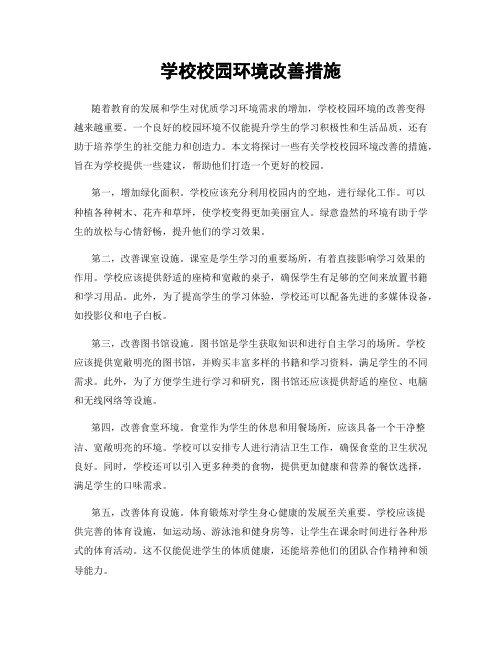 学校校园环境改善措施

随着教育的发展和学生对优质学习环境需求的增加，学校校园环境的改善变得越来越重要。一个良好的校园环境不仅能提升学生的学习积极性和生活品质，还有助于培养学生的社交能力和创造力。本文将探讨一些有关学校校园环境改善的措施，旨在为学校提供一些建议，帮助他们打造一个更好的校园。

第一，增加绿化面积。学校应该充分利用校园内的空地，进行绿化工作。可以种植各种树木、花卉和草坪，使学校变得更加美丽宜人。绿意盎然的环境有助于学生的放松与心情舒畅，提升他们的学习效果。

第二，改善课室设施。课室是学生学习的重要场所，有着直接影响学习效果的作用。学校应该提供舒适的座椅和宽敞的桌子，确保学生有足够的空间来放置书籍和学习用品。此外，为了提高学生的学习体验，学校还可以配备先进的多媒体设备，如投影仪和电子白板。

第三，改善图书馆设施。图书馆是学生获取知识和进行自主学习的场所。学校应该提供宽敞明亮的图书馆，并购买丰富多样的书籍和学习资料，满足学生的不同需求。此外，为了方便学生进行学习和研究，图书馆还应该提供舒适的座位、电脑和无线网络等设施。

第四，改善食堂环境。食堂作为学生的休息和用餐场所，应该具备一个干净整洁、宽敞明亮的环境。学校可以安排专人进行清洁卫生工作，确保食堂的卫生状况良好。同时，学校还可以引入更多种类的食物，提供更加健康和营养的餐饮选择，满足学生的口味需求。

第五，改善体育设施。体育锻炼对学生身心健康的发展至关重要。学校应该提供完善的体育设施，如运动场、游泳池和健身房等，让学生在课余时间进行各种形式的体育活动。这不仅能促进学生的体质健康，还能培养他们的团队合作精神和领导能力。